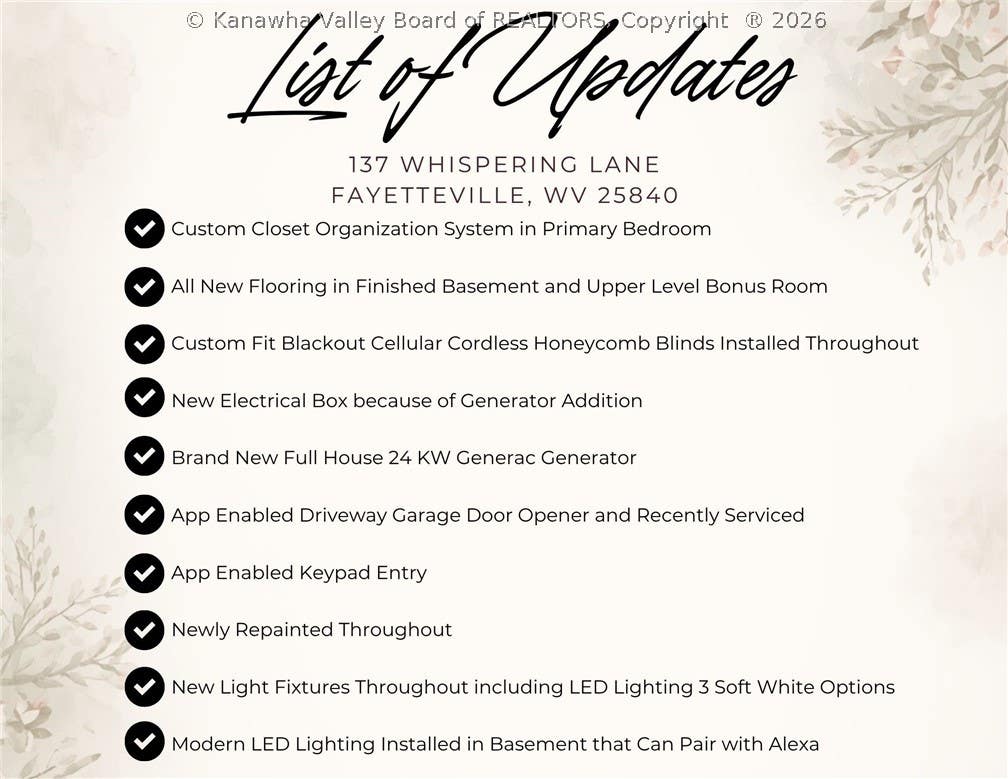 © Kanawha Valley Board of REALTORS, Copyright ® 2026

List of Updates

137 WHISPERING LANE
FAYETTEVILLE, WV 25840

Custom Closet Organization System in Primary Bedroom

All New Flooring in Finished Basement and Upper Level Bonus Room

Custom Fit Blackout Cellular Cordless Honeycomb Blinds Installed Throughout

New Electrical Box because of Generator Addition

Brand New Full House 24 KW Generac Generator

App Enabled Driveway Garage Door Opener and Recently Serviced

App Enabled Keypad Entry

Newly Repainted Throughout

New Light Fixtures Throughout including LED Lighting 3 Soft White Options

Modern LED Lighting Installed in Basement that Can Pair with Alexa